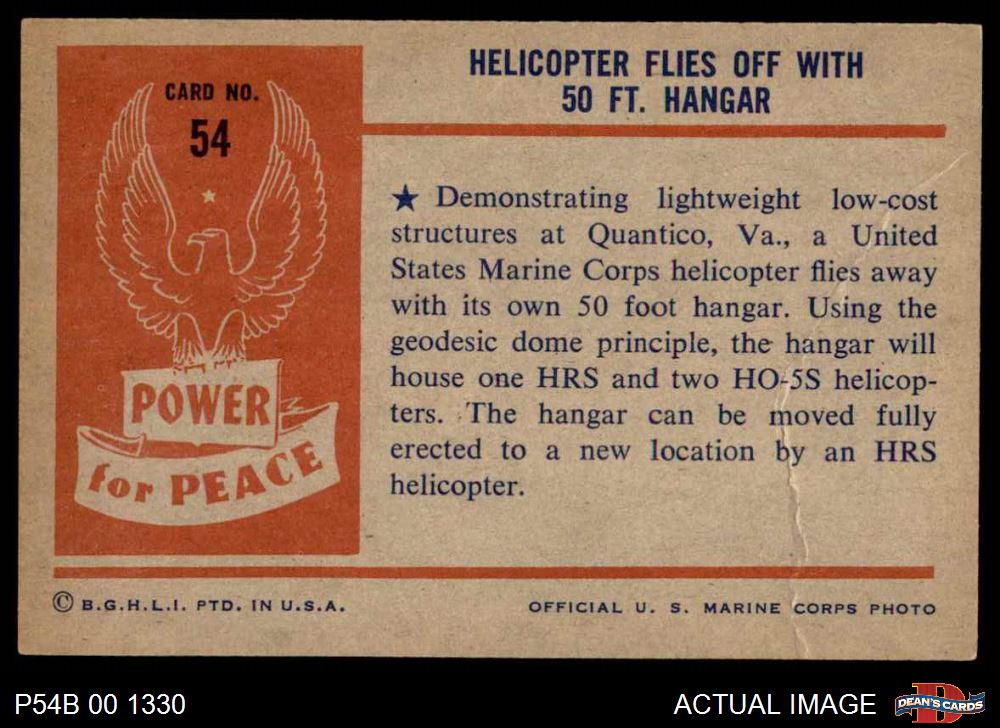 CARD NO.
54

POWER
for PEACE

HELICOPTER FLIES OFF WITH
50 FT. HANGAR

★ Demonstrating lightweight low-cost structures at Quantico, Va., a United States Marine Corps helicopter flies away with its own 50 foot hangar. Using the geodesic dome principle, the hangar will house one HRS and two HO-5S helicopters. The hangar can be moved fully erected to a new location by an HRS helicopter.

© B.G.H.L.I. PTD. IN U.S.A.

OFFICIAL U. S. MARINE CORPS PHOTO

P54B 00 1330

ACTUAL IMAGE

DEAN'S CARDS